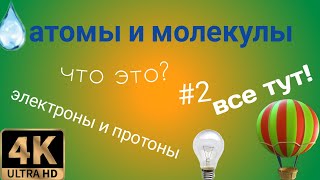 атомы и молекулы

что это?

#2

все тут!

электроны и протоны

4K
ULTRA HD